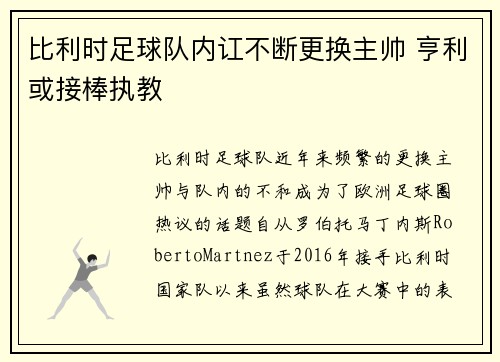 比利时足球队内讧不断更换主帅 亨利或接棒执教

比利时足球队近年来频繁的更换主帅与队内的不和成为了欧洲足球圈热议的话题自从罗伯托马丁内斯RobertoMartnez于2016年接手比利时国家队以来虽然球队在大赛中的表